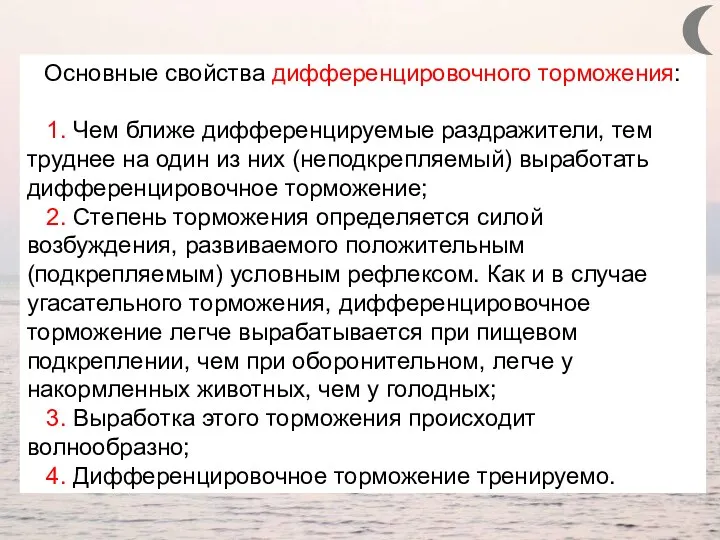 Основные свойства дифференцировочного торможения:

1. Чем ближе дифференцируемые раздражители, тем труднее на один из них (неподкрепляемый) выработать дифференцировочное торможение;
2. Степень торможения определяется силой возбуждения, развиваемого положительным (подкрепляемым) условным рефлексом. Как и в случае угасательного торможения, дифференцировочное торможение легче вырабатывается при пищевом подкреплении, чем при оборонительном, легче у накормленных животных, чем у голодных;
3. Выработка этого торможения происходит волнообразно;
4. Дифференцировочное торможение тренируемо.